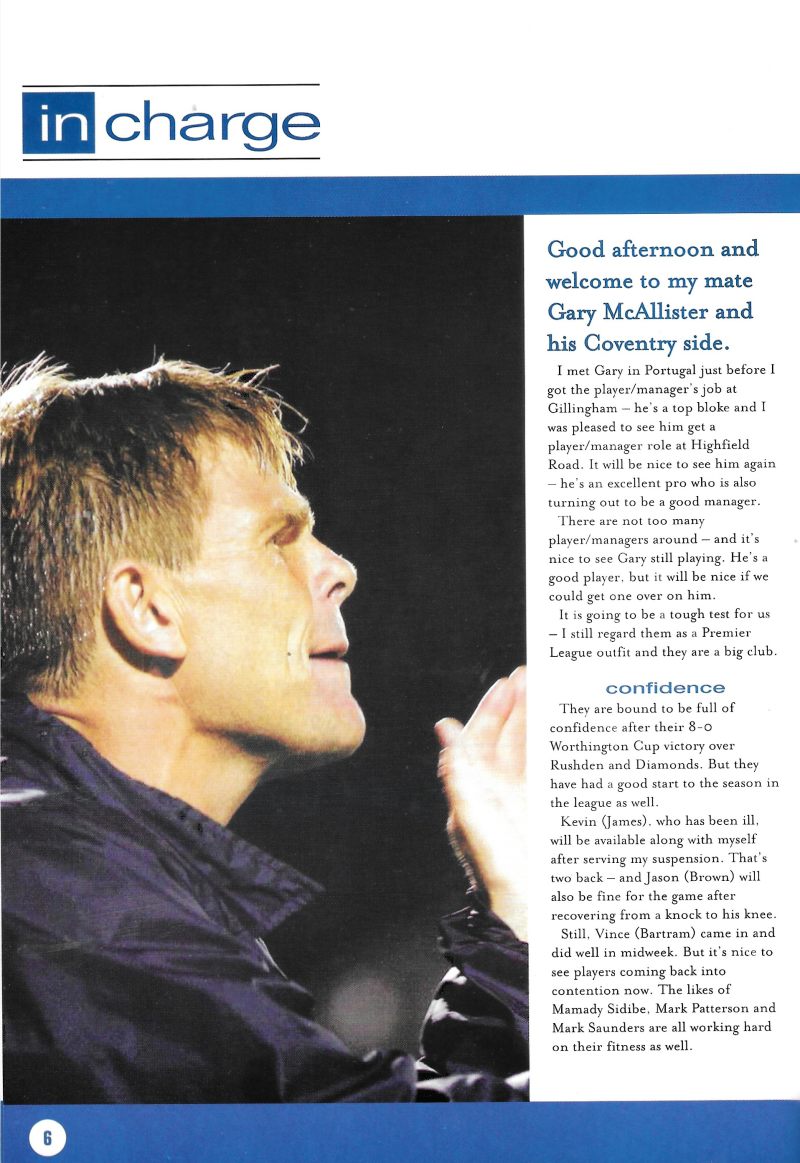 in charge

Good afternoon and welcome to my mate Gary McAllister and his Coventry side.

I met Gary in Portugal just before I got the player/manager's job at Gillingham – he's a top bloke and I was pleased to see him get a player/manager role at Highfield Road. It will be nice to see him again – he's an excellent pro who is also turning out to be a good manager.

There are not too many player/managers around – and it's nice to see Gary still playing. He's a good player, but it will be nice if we could get one over on him.

It is going to be a tough test for us – I still regard them as a Premier League outfit and they are a big club.

confidence

They are bound to be full of confidence after their 8-0 Worthington Cup victory over Rushden and Diamonds. But they have had a good start to the season in the league as well.

Kevin (James), who has been ill, will be available along with myself after serving my suspension. That's two back – and Jason (Brown) will also be fine for the game after recovering from a knock to his knee.

Still, Vince (Bartram) came in and did well in midweek. But it's nice to see players coming back into contention now. The likes of Mamady Sidibe, Mark Patterson and Mark Saunders are all working hard on their fitness as well.

6